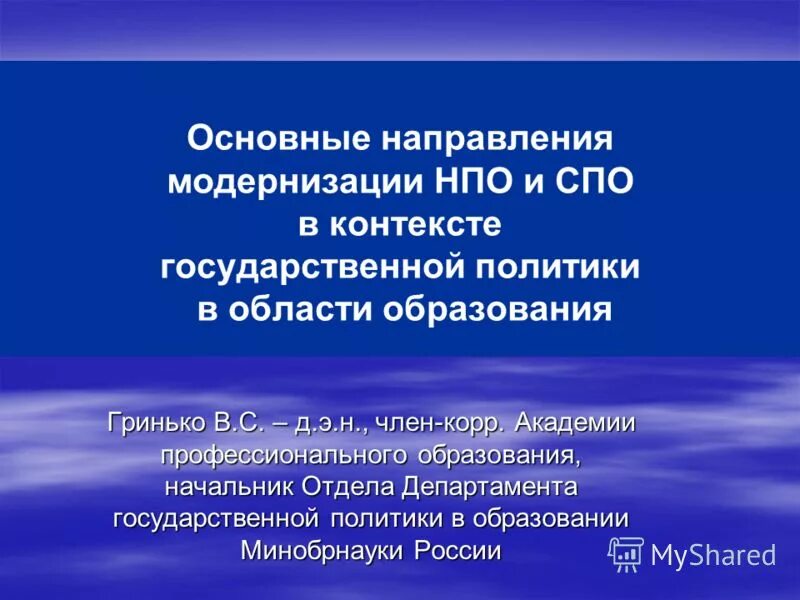 Основные направления модернизации НПО и СПО в контексте государственной политики в области образования

Гринько В.С. – д.э.н., член-корр. Академии профессионального образования, начальник Отдела Департамента государственной политики в образовании Минобрнауки России

MyShared